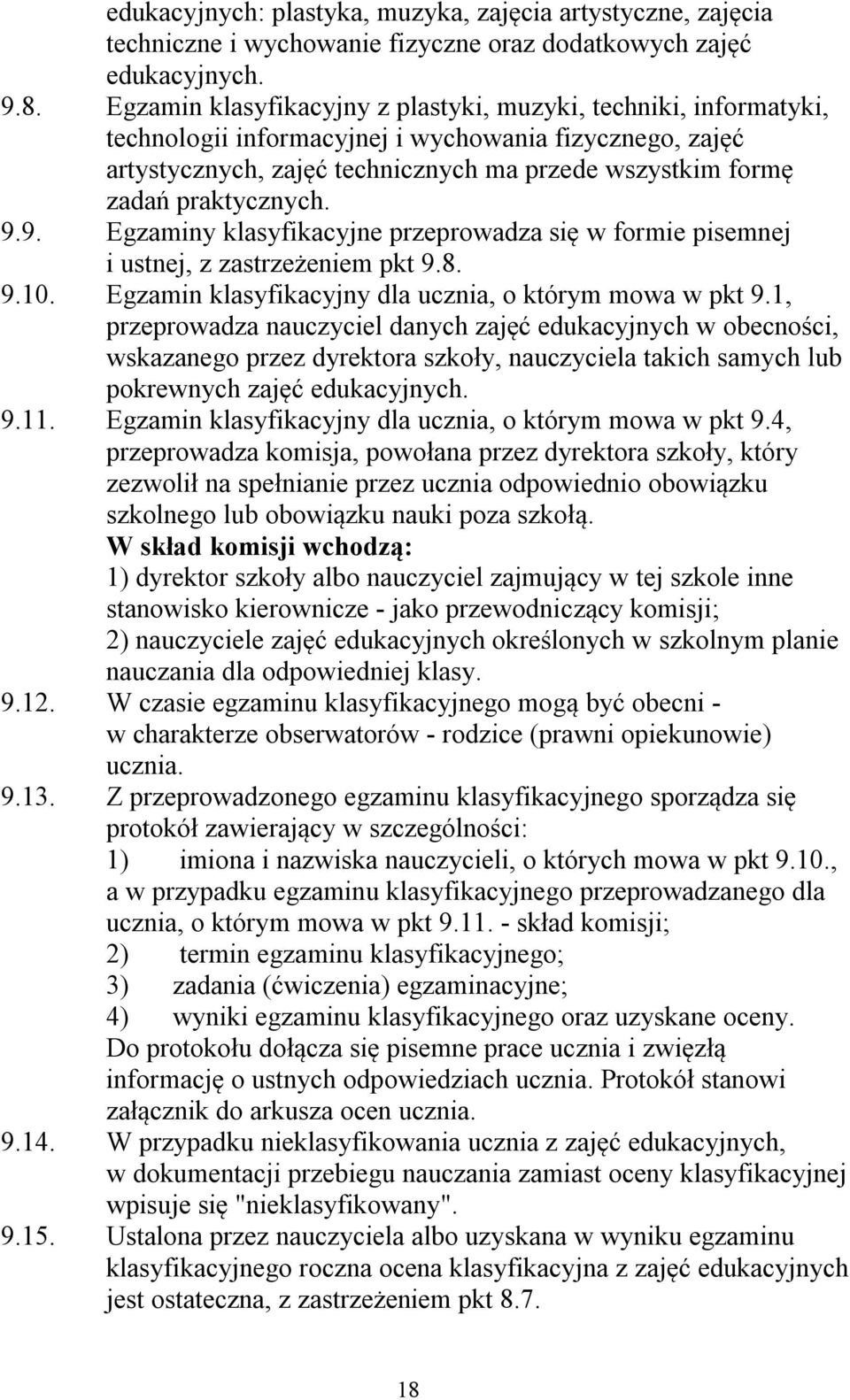 edukacyjnych: plastyka, muzyka, zajęcia artystyczne, zajęcia techniczne i wychowanie fizyczne oraz dodatkowych zajęć edukacyjnych.

9.8. Egzamin klasyfikacyjny z plastyki, muzyki, techniki, informatyki, technologii informacyjnej i wychowania fizycznego, zajęć artystycznych, zajęć technicznych ma przede wszystkim formę zadań praktycznych.

9.9. Egzaminy klasyfikacyjne przeprowadza się w formie pisemnej i ustnej, z zastrzeżeniem pkt 9.8.

9.10. Egzamin klasyfikacyjny dla ucznia, o którym mowa w pkt 9.1, przeprowadza nauczyciel danych zajęć edukacyjnych w obecności, wskazanego przez dyrektora szkoły, nauczyciela takich samych lub pokrewnych zajęć edukacyjnych.

9.11. Egzamin klasyfikacyjny dla ucznia, o którym mowa w pkt 9.4, przeprowadza komisja, powołana przez dyrektora szkoły, który zezwolił na spełnianie przez ucznia odpowiednio obowiązku szkolnego lub obowiązku nauki poza szkołą.

W skład komisji wchodzą:

1) dyrektor szkoły albo nauczyciel zajmujący w tej szkole inne stanowisko kierownicze - jako przewodniczący komisji;

2) nauczyciele zajęć edukacyjnych określonych w szkolnym planie nauczania dla odpowiedniej klasy.

9.12. W czasie egzaminu klasyfikacyjnego mogą być obecni - w charakterze obserwatorów - rodzice (prawni opiekunowie) ucznia.

9.13. Z przeprowadzonego egzaminu klasyfikacyjnego sporządza się protokół zawierający w szczególności:

1) imiona i nazwiska nauczycieli, o których mowa w pkt 9.10., a w przypadku egzaminu klasyfikacyjnego przeprowadzanego dla ucznia, o którym mowa w pkt 9.11. - skład komisji;

2) termin egzaminu klasyfikacyjnego;

3) zadania (ćwiczenia) egzaminacyjne;

4) wyniki egzaminu klasyfikacyjnego oraz uzyskane oceny.

Do protokołu dołącza się pisemne prace ucznia i zwięzłą informację o ustnych odpowiedziach ucznia. Protokół stanowi załącznik do arkusza ocen ucznia.

9.14. W przypadku nieklasyfikowania ucznia z zajęć edukacyjnych, w dokumentacji przebiegu nauczania zamiast oceny klasyfikacyjnej wpisuje się "nieklasyfikowany".

9.15. Ustalona przez nauczyciela albo uzyskana w wyniku egzaminu klasyfikacyjnego roczna ocena klasyfikacyjna z zajęć edukacyjnych jest ostateczna, z zastrzeżeniem pkt 8.7.

18